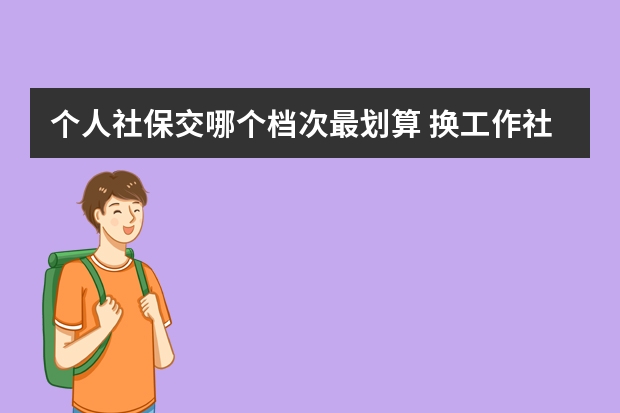 个人社保交哪个档次最划算 换工作社